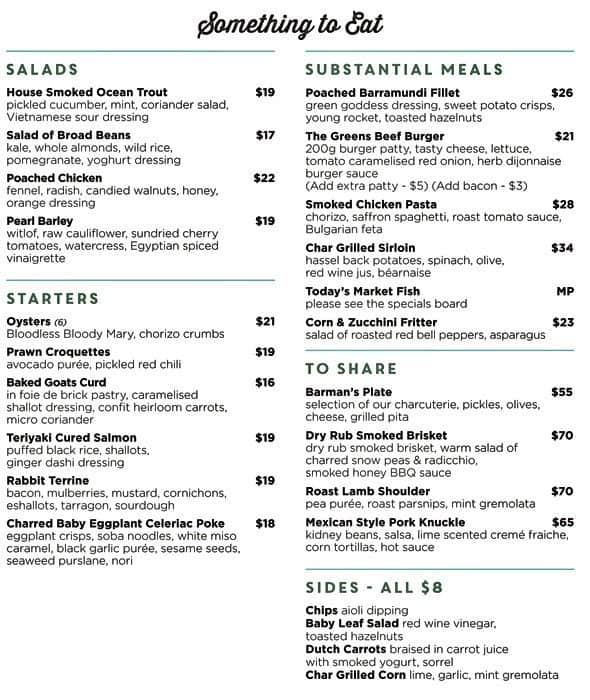 Something to Eat

SALADS

House Smoked Ocean Trout $19
pickled cucumber, mint, coriander salad, Vietnamese sour dressing

Salad of Broad Beans $17
kale, whole almonds, wild rice, pomegranate, yoghurt dressing

Poached Chicken $22
fennel, radish, candied walnuts, honey, orange dressing

Pearl Barley $19
witlof, raw cauliflower, sundried cherry tomatoes, watercress, Egyptian spiced vinaigrette

STARTERS

Oysters (6) $21
Bloodless Bloody Mary, chorizo crumbs

Prawn Croquettes $19
avocado purée, pickled red chili

Baked Goats Curd $16
in foie de brick pastry, caramelised shallot dressing, confit heirloom carrots, micro coriander

Teriyaki Cured Salmon $19
puffed black rice, shallots, ginger dashi dressing

Rabbit Terrine $19
bacon, mulberries, mustard, cornichons, eshallots, tarragon, sourdough

Charred Baby Eggplant Celeriac Poke $18
eggplant crisps, soba noodles, white miso caramel, black garlic purée, sesame seeds, seaweed purslane, nori

SUBSTANTIAL MEALS

Poached Barramundi Fillet $26
green goddess dressing, sweet potato crisps, young rocket, toasted hazelnuts

The Greens Beef Burger $21
200g burger patty, tasty cheese, lettuce, tomato caramelised red onion, herb dijonnaise burger sauce
(Add extra patty - $5) (Add bacon - $3)

Smoked Chicken Pasta $28
chorizo, saffron spaghetti, roast tomato sauce, Bulgarian feta

Char Grilled Sirloin $34
hassel back potatoes, spinach, olive, red wine jus, béarnaise

Today's Market Fish MP
please see the specials board

Corn & Zucchini Fritter $23
salad of roasted red bell peppers, asparagus

TO SHARE

Barman's Plate $55
selection of our charcuterie, pickles, olives, cheese, grilled pita

Dry Rub Smoked Brisket $70
dry rub smoked brisket, warm salad of charred snow peas & radicchio, smoked honey BBQ sauce

Roast Lamb Shoulder $70
pea purée, roast parsnips, mint gremolata

Mexican Style Pork Knuckle $65
kidney beans, salsa, lime scented cremé fraiche, corn tortillas, hot sauce

SIDES - ALL $8

Chips aioli dipping
Baby Leaf Salad red wine vinegar, toasted hazelnuts
Dutch Carrots braised in carrot juice with smoked yogurt, sorrel
Char Grilled Corn lime, garlic, mint gremolata